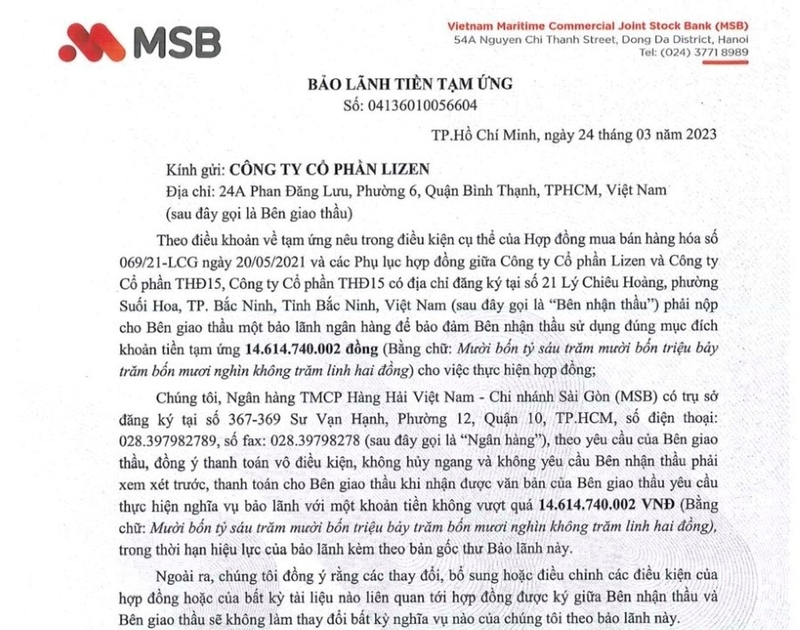 MSB

Vietnam Maritime Commercial Joint Stock Bank (MSB)
54A Nguyen Chi Thanh Street, Dong Da District, Hanoi
Tel: (024) 3771 8989

BẢO LÃNH TIỀN TẠM ỨNG
Số: 04136010056604

TP.Hồ Chí Minh, ngày 24 tháng 03 năm 2023

Kính gửi: CÔNG TY CỔ PHẦN LIZEN
Địa chỉ: 24A Phan Đăng Lưu, Phường 6, Quận Bình Thạnh, TPHCM, Việt Nam
(sau đây gọi là Bên giao thầu)

Theo điều khoản về tạm ứng nêu trong điều kiện cụ thể của Hợp đồng mua bán hàng hóa số 069/21-LCG ngày 20/05/2021 và các Phụ lục hợp đồng giữa Công ty Cổ phần Lizen và Công ty Cổ phần THĐ15, Công ty Cổ phần THĐ15 có địa chỉ đăng ký tại số 21 Lý Chiêu Hoàng, phường Suối Hoa, TP. Bắc Ninh, Tỉnh Bắc Ninh, Việt Nam (sau đây gọi là "Bên nhận thầu") phải nộp cho Bên giao thầu một bảo lãnh ngân hàng để bảo đảm Bên nhận thầu sử dụng đúng mục đích khoản tiền tạm ứng 14.614.740.002 đồng (Bằng chữ: Mười bốn tỷ sáu trăm mười bốn triệu bảy trăm bốn mươi nghìn không trăm linh hai đồng) cho việc thực hiện hợp đồng;

Chúng tôi, Ngân hàng TMCP Hàng Hải Việt Nam - Chi nhánh Sài Gòn (MSB) có trụ sở đăng ký tại số 367-369 Sư Vạn Hạnh, Phường 12, Quận 10, TP.HCM, số điện thoại: 028.397982789, số fax: 028.39798278 (sau đây gọi là "Ngân hàng"), theo yêu cầu của Bên giao thầu, đồng ý thanh toán vô điều kiện, không hủy ngang và không yêu cầu Bên nhận thầu phải xem xét trước, thanh toán cho Bên giao thầu khi nhận được văn bản của Bên giao thầu yêu cầu thực hiện nghĩa vụ bảo lãnh với một khoản tiền không vượt quá 14.614.740.002 VNĐ (Bằng chữ: Mười bốn tỷ sáu trăm mười bốn triệu bảy trăm bốn mươi nghìn không trăm linh hai đồng), trong thời hạn hiệu lực của bảo lãnh kèm theo bản gốc thư Bảo lãnh này.

Ngoài ra, chúng tôi đồng ý rằng các thay đổi, bổ sung hoặc điều chỉnh các điều kiện của hợp đồng hoặc của bất kỳ tài liệu nào liên quan tới hợp đồng được ký giữa Bên nhận thầu và Bên giao thầu sẽ không làm thay đổi bất kỳ nghĩa vụ nào của chúng tôi theo bảo lãnh này.